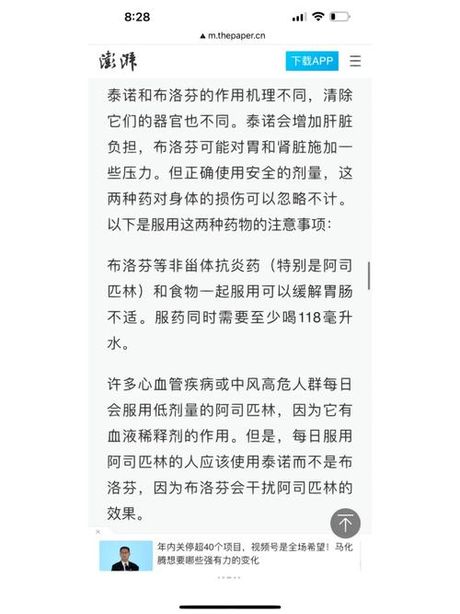 8:28

m.thepaper.cn

澎湃

下载APP

泰诺和布洛芬的作用机理不同，清除它们的器官也不同。泰诺会增加肝脏负担，布洛芬可能对胃和肾脏施加一些压力。但正确使用安全的剂量，这两种药对身体的损伤可以忽略不计。以下是服用这两种药物的注意事项：

布洛芬等非甾体抗炎药（特别是阿司匹林）和食物一起服用可以缓解胃肠不适。服药同时需要至少喝118毫升水。

许多心血管疾病或中风高危人群每日会服用低剂量的阿司匹林，因为它有血液稀释剂的作用。但是，每日服用阿司匹林的人应该使用泰诺而不是布洛芬，因为布洛芬会干扰阿司匹林的效果。

年内关停超40个项目，视频号是全场希望！马化腾想要哪些强有力的变化